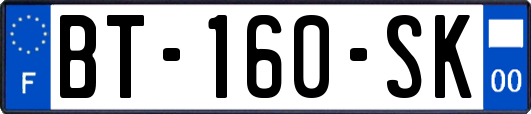 F

BT-160-SK

00